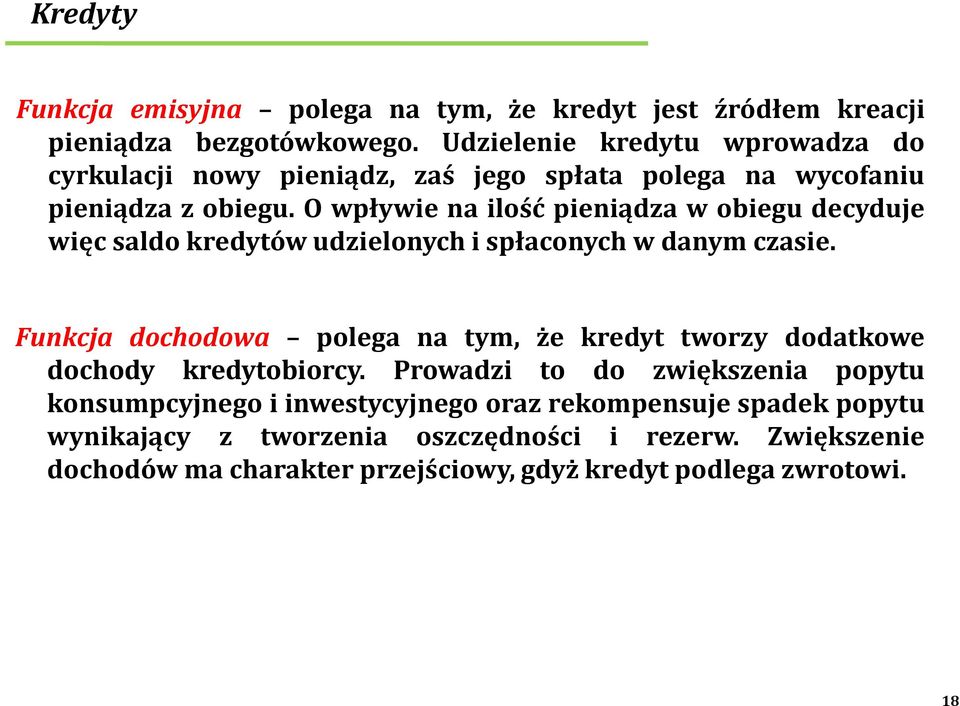 Kredyty

Funkcja emisyjna – polega na tym, że kredyt jest źródłem kreacji pieniądza bezgotówkowego. Udzielenie kredytu wprowadza do cyrkulacji nowy pieniądz, zaś jego spłata polega na wycofaniu pieniądza z obiegu. O wpływie na ilość pieniądza w obiegu decyduje więc saldo kredytów udzielonych i spłaconych w danym czasie.

Funkcja dochodowa – polega na tym, że kredyt tworzy dodatkowe dochody kredytobiorcy. Prowadzi to do zwiększenia popytu konsumpcyjnego i inwestycyjnego oraz rekompensuje spadek popytu wynikający z tworzenia oszczędności i rezerw. Zwiększenie dochodów ma charakter przejściowy, gdyż kredyt podlega zwrotowi.

18